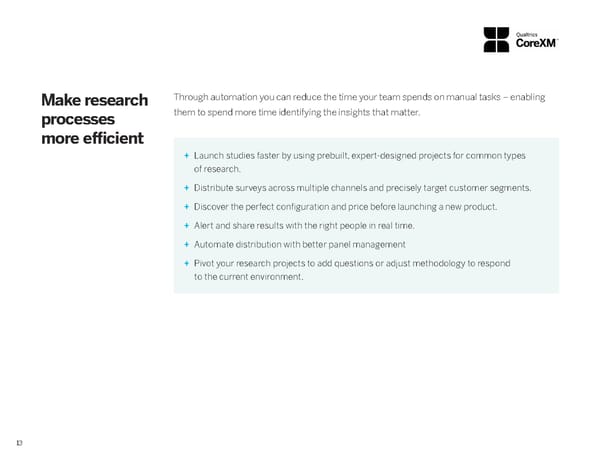 Qualtrics
CoreXM™

Make research processes more efficient

Through automation you can reduce the time your team spends on manual tasks – enabling them to spend more time identifying the insights that matter.

+ Launch studies faster by using prebuilt, expert-designed projects for common types of research.

+ Distribute surveys across multiple channels and precisely target customer segments.

+ Discover the perfect configuration and price before launching a new product.

+ Alert and share results with the right people in real time.

+ Automate distribution with better panel management

+ Pivot your research projects to add questions or adjust methodology to respond to the current environment.

13